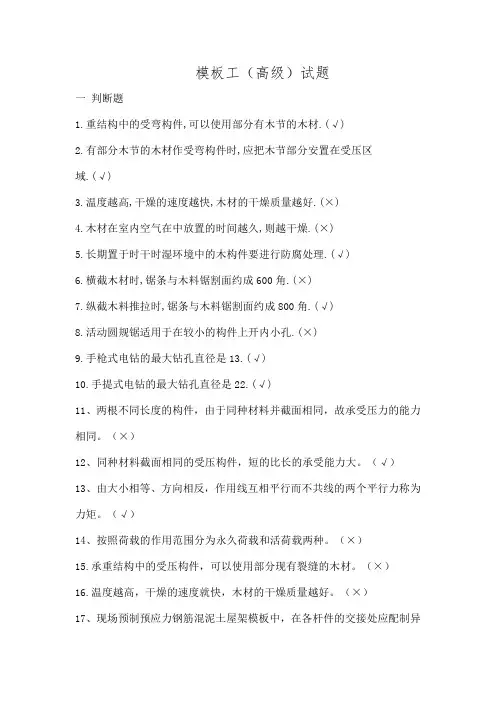 模板工（高级）试题

一 判断题

1.重结构中的受弯构件,可以使用部分有木节的木材.(√)

2.有部分木节的木材作受弯构件时,应把木节部分安置在受压区域.(√)

3.温度越高,干燥的速度越快,木材的干燥质量越好.(×)

4.木材在室内空气在中放置的时间越久,则越干燥.(×)

5.长期置于时干时湿环境中的木构件要进行防腐处理.(√)

6.横截木材时,锯条与木料锯割面约成600角.(×)

7.纵截木料推拉时,锯条与木料锯割面约成800角.(√)

8.活动圆规锯适用于在较小的构件上开内小孔.(×)

9.手枪式电钻的最大钻孔直径是13.(√)

10.手提式电钻的最大钻孔直径是22.(√)

11、两根不同长度的构件，由于同种材料并截面相同，故承受压力的能力相同。（×）

12、同种材料截面相同的受压构件，短的比长的承受能力大。（√）

13、由大小相等、方向相反，作用线互相平行而不共线的两个平行力称为力矩。（√）

14、按照荷载的作用范围分为永久荷载和活荷载两种。（×）

15.承重结构中的受压构件，可以使用部分现有裂缝的木材。（×）

16.温度越高，干燥的速度就快，木材的干燥质量越好。（×）

17、现场预制预应力钢筋混泥土屋架模板中，在各杆件的交接处应配制异